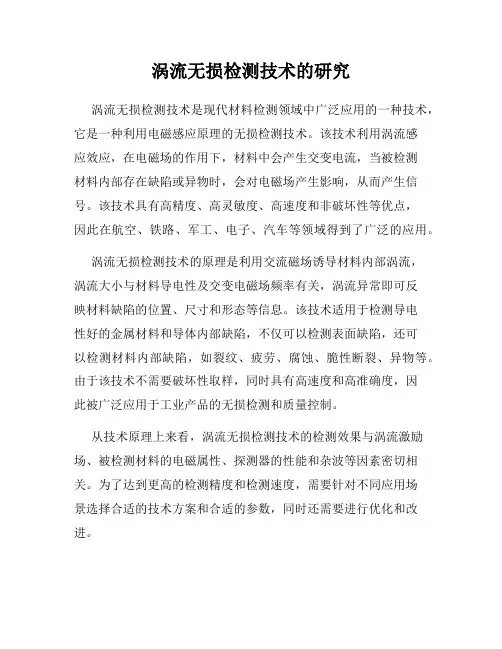 涡流无损检测技术的研究

涡流无损检测技术是现代材料检测领域中广泛应用的一种技术，它是一种利用电磁感应原理的无损检测技术。该技术利用涡流感应效应，在电磁场的作用下，材料中会产生交变电流，当被检测材料内部存在缺陷或异物时，会对电磁场产生影响，从而产生信号。该技术具有高精度、高灵敏度、高速度和非破坏性等优点，因此在航空、铁路、军工、电子、汽车等领域得到了广泛的应用。

涡流无损检测技术的原理是利用交流磁场诱导材料内部涡流，涡流大小与材料导电性及交变电磁场频率有关，涡流异常即可反映材料缺陷的位置、尺寸和形态等信息。该技术适用于检测导电性好的金属材料和导体内部缺陷，不仅可以检测表面缺陷，还可以检测材料内部缺陷，如裂纹、疲劳、腐蚀、脆性断裂、异物等。由于该技术不需要破坏性取样，同时具有高速度和高准确度，因此被广泛应用于工业产品的无损检测和质量控制。

从技术原理上来看，涡流无损检测技术的检测效果与涡流激励场、被检测材料的电磁属性、探测器的性能和杂波等因素密切相关。为了达到更高的检测精度和检测速度，需要针对不同应用场景选择合适的技术方案和合适的参数，同时还需要进行优化和改进。